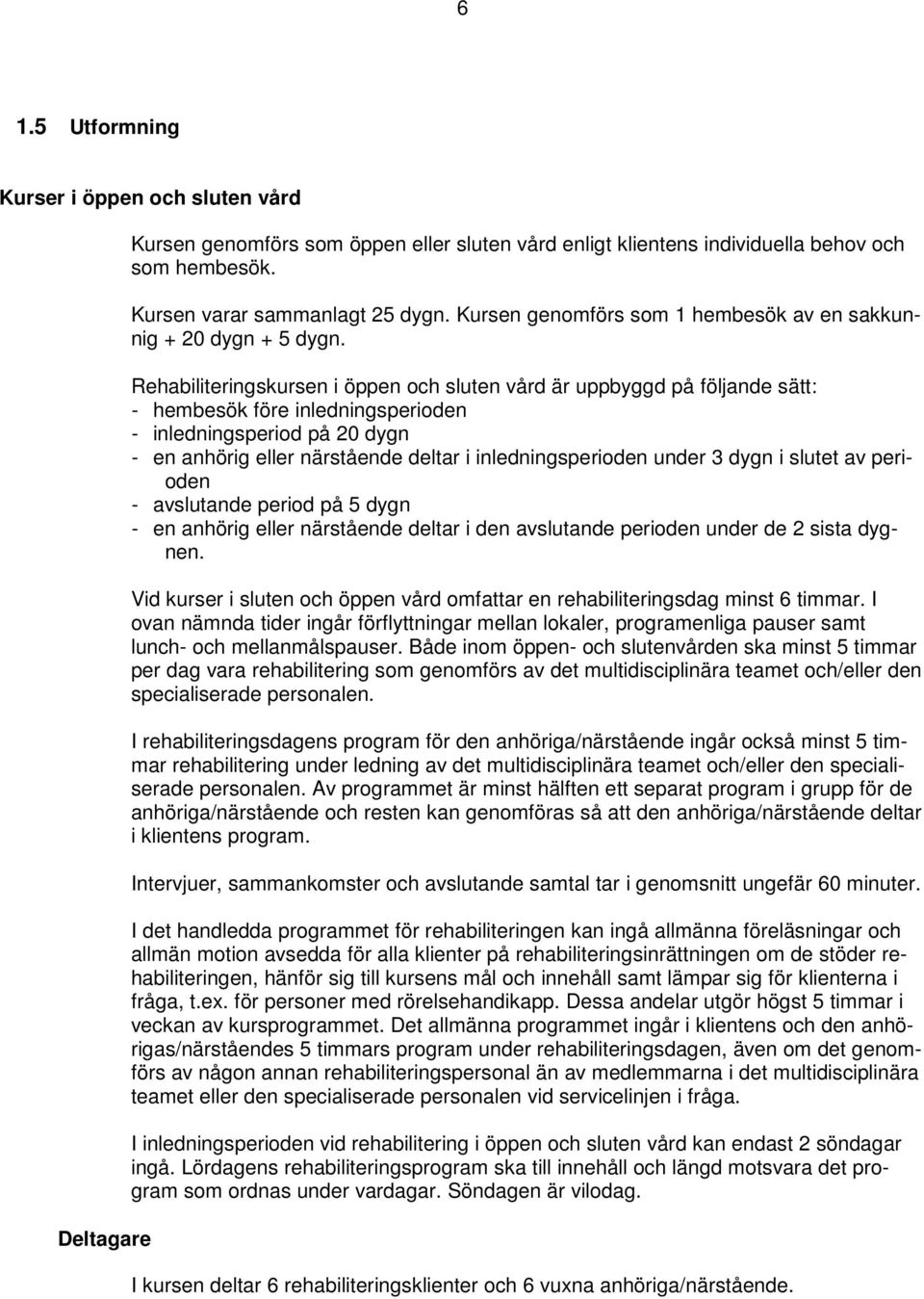 6

1.5 Utformning

Kurser i öppen och sluten vård

Kursen genomförs som öppen eller sluten vård enligt klientens individuella behov och som hembesök.

Kursen varar sammanlagt 25 dygn. Kursen genomförs som 1 hembesök av en sakkunnig + 20 dygn + 5 dygn.

Rehabiliteringskursen i öppen och sluten vård är uppbyggd på följande sätt:
- hembesök före inledningsperioden
- inledningsperiod på 20 dygn
- en anhörig eller närstående deltar i inledningsperioden under 3 dygn i slutet av perioden
- avslutande period på 5 dygn
- en anhörig eller närstående deltar i den avslutande perioden under de 2 sista dygnen.

Vid kurser i sluten och öppen vård omfattar en rehabiliteringsdag minst 6 timmar. I ovan nämnda tider ingår förflyttningar mellan lokaler, programenliga pauser samt lunch- och mellanmålspauser. Både inom öppen- och slutenvården ska minst 5 timmar per dag vara rehabilitering som genomförs av det multidisciplinära teamet och/eller den specialiserade personalen.

I rehabiliteringsdagens program för den anhöriga/närstående ingår också minst 5 timmar rehabilitering under ledning av det multidisciplinära teamet och/eller den specialiserade personalen. Av programmet är minst hälften ett separat program i grupp för de anhöriga/närstående och resten kan genomföras så att den anhöriga/närstående deltar i klientens program.

Intervjuer, sammankomster och avslutande samtal tar i genomsnitt ungefär 60 minuter.

I det handledda programmet för rehabiliteringen kan ingå allmänna föreläsningar och allmän motion avsedda för alla klienter på rehabiliteringsinrättningen om de stöder rehabiliteringen, hänför sig till kursens mål och innehåll samt lämpar sig för klienterna i fråga, t.ex. för personer med rörelsehandikapp. Dessa andelar utgör högst 5 timmar i veckan av kursprogrammet. Det allmänna programmet ingår i klientens och den anhörigas/närståendes 5 timmars program under rehabiliteringsdagen, även om det genomförs av någon annan rehabiliteringspersonal än av medlemmarna i det multidisciplinära teamet eller den specialiserade personalen vid servicelinjen i fråga.

I inledningsperioden vid rehabilitering i öppen och sluten vård kan endast 2 söndagar ingå. Lördagens rehabiliteringsprogram ska till innehåll och längd motsvara det program som ordnas under vardagar. Söndagen är vilodag.

Deltagare

I kursen deltar 6 rehabiliteringsklienter och 6 vuxna anhöriga/närstående.